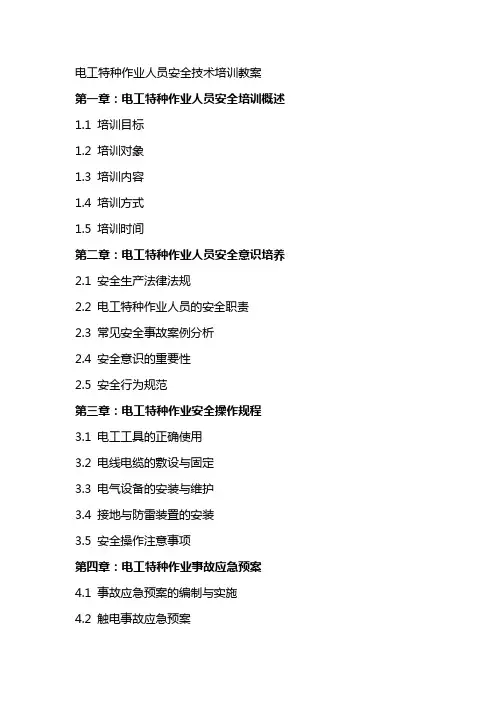 电工特种作业人员安全技术培训教案

第一章：电工特种作业人员安全培训概述

1.1 培训目标

1.2 培训对象

1.3 培训内容

1.4 培训方式

1.5 培训时间

第二章：电工特种作业人员安全意识培养

2.1 安全生产法律法规

2.2 电工特种作业人员的安全职责

2.3 常见安全事故案例分析

2.4 安全意识的重要性

2.5 安全行为规范

第三章：电工特种作业安全操作规程

3.1 电工工具的正确使用

3.2 电线电缆的敷设与固定

3.3 电气设备的安装与维护

3.4 接地与防雷装置的安装

3.5 安全操作注意事项

第四章：电工特种作业事故应急预案

4.1 事故应急预案的编制与实施

4.2 触电事故应急预案